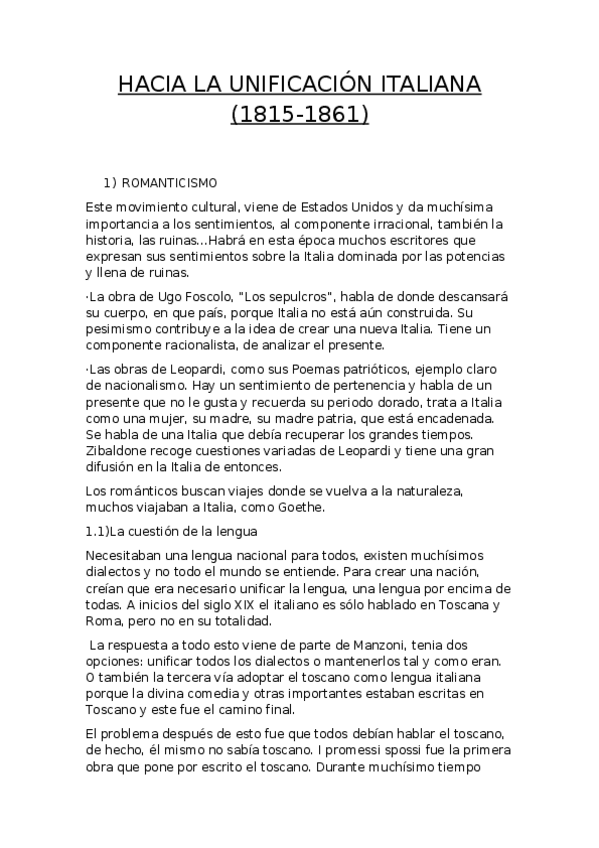 HACIA LA UNIFICACIÓN ITALIANA
(1815-1861)

1) ROMANTICISMO

Este movimiento cultural, viene de Estados Unidos y da muchísima importancia a los sentimientos, al componente irracional, también la historia, las ruinas...Habrá en esta época muchos escritores que expresan sus sentimientos sobre la Italia dominada por las potencias y llena de ruinas.

·La obra de Ugo Foscolo, "Los sepulcros", habla de donde descansará su cuerpo, en que país, porque Italia no está aún construida. Su pesimismo contribuye a la idea de crear una nueva Italia. Tiene un componente racionalista, de analizar el presente.

·Las obras de Leopardi, como sus Poemas patrióticos, ejemplo claro de nacionalismo. Hay un sentimiento de pertenencia y habla de un presente que no le gusta y recuerda su periodo dorado, trata a Italia como una mujer, su madre, su madre patria, que está encadenada. Se habla de una Italia que debía recuperar los grandes tiempos. Zibaldone recoge cuestiones variadas de Leopardi y tiene una gran difusión en la Italia de entonces.

Los románticos buscan viajes donde se vuelva a la naturaleza, muchos viajaban a Italia, como Goethe.

1.1)La cuestión de la lengua

Necesitaban una lengua nacional para todos, existen muchísimos dialectos y no todo el mundo se entiende. Para crear una nación, creían que era necesario unificar la lengua, una lengua por encima de todas. A inicios del siglo XIX el italiano es sólo hablado en Toscana y Roma, pero no en su totalidad.

La respuesta a todo esto viene de parte de Manzoni, tenia dos opciones: unificar todos los dialectos o mantenerlos tal y como eran. O también la tercera vía adoptar el toscano como lengua italiana porque la divina comedia y otras importantes estaban escritas en Toscano y este fue el camino final.

El problema después de esto fue que todos debían hablar el toscano, de hecho, él mismo no sabía toscano. I promessi spossi fue la primera obra que pone por escrito el toscano. Durante muchísimo tiempo